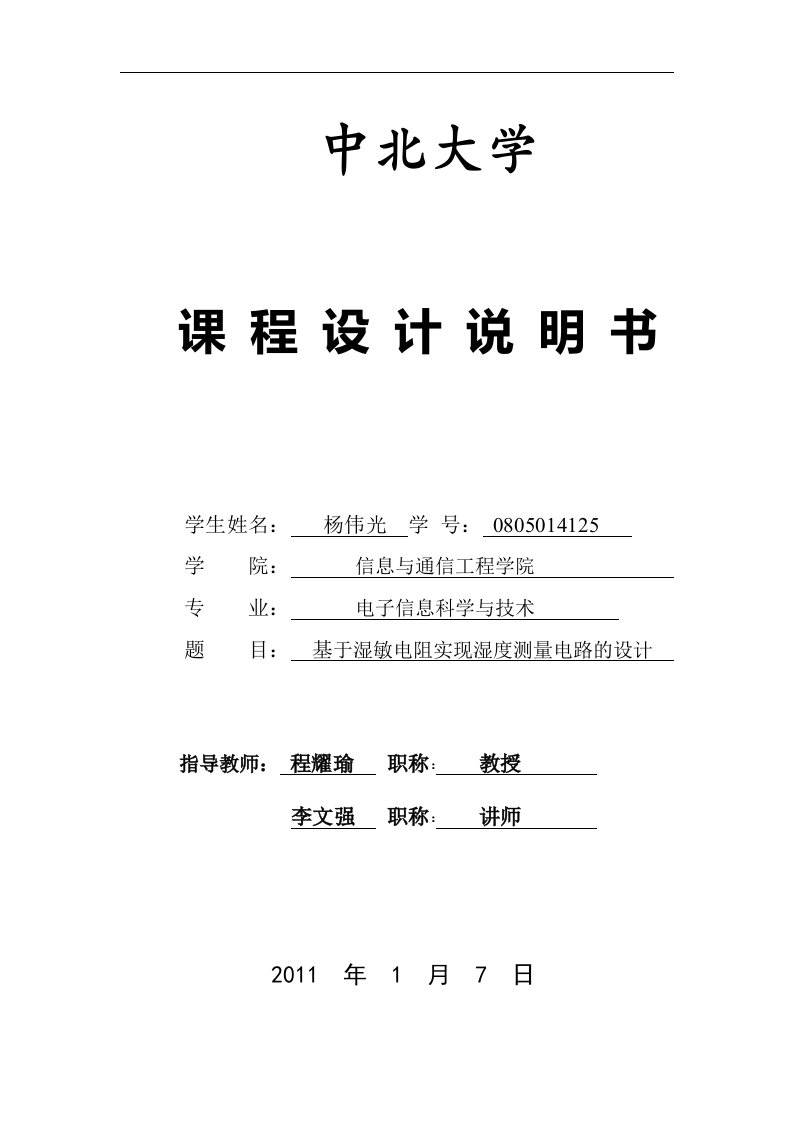 中北大学

课 程 设 计 说 明 书

学生姓名： 杨伟光 学 号： 0805014125

学 院： 信息与通信工程学院

专 业： 电子信息科学与技术

题 目： 基于湿敏电阻实现湿度测量电路的设计

指导教师： 程耀瑜 职称： 教授

李文强 职称： 讲师

2011 年 1 月 7 日